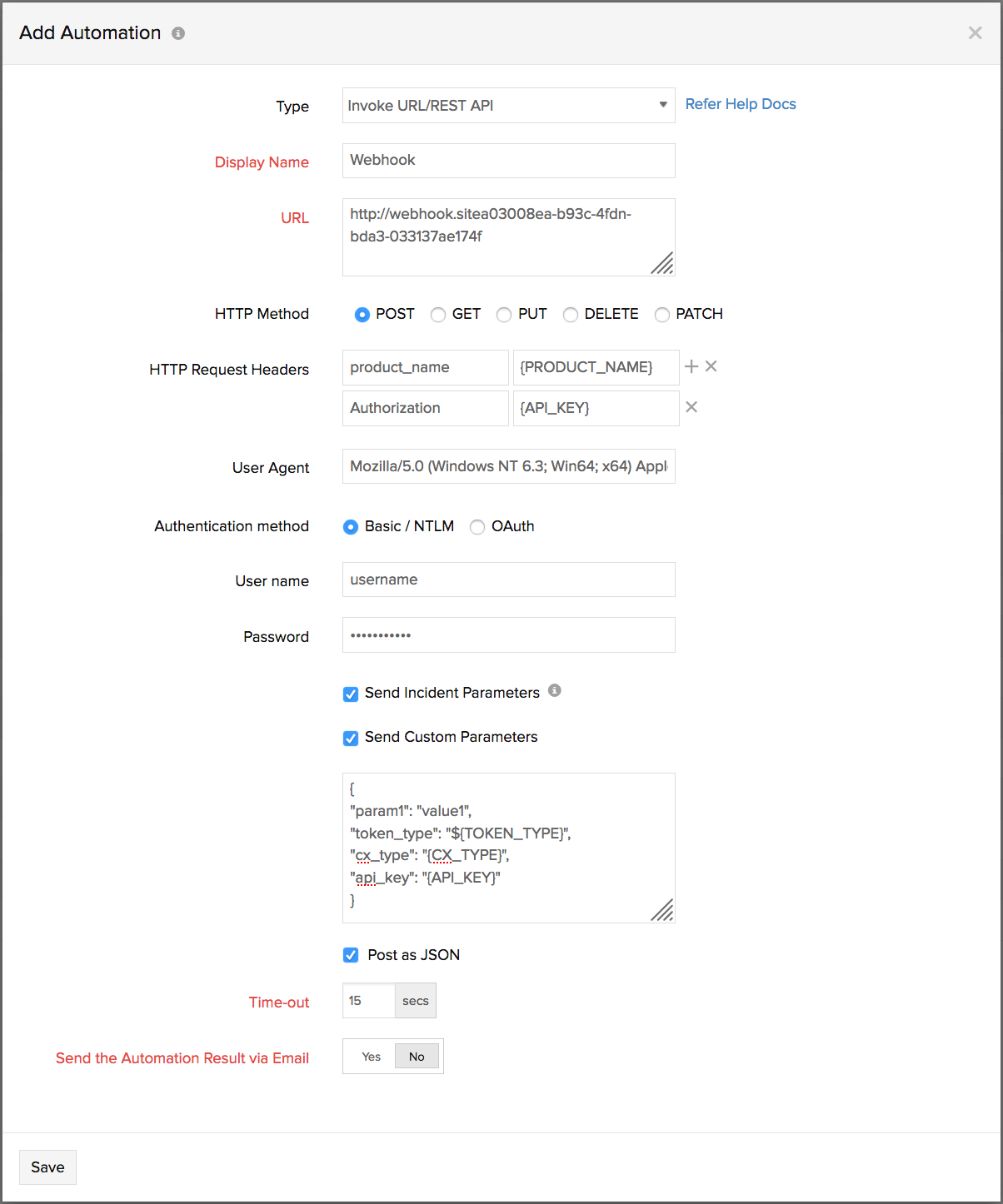 Add Automation

Type Invoke URL/REST API Refer Help Docs

Display Name Webhook

URL http://webhook.sitea03008ea-b93c-4fdn-bda3-033137ae174f

HTTP Method POST GET PUT DELETE PATCH

HTTP Request Headers product_name {PRODUCT_NAME}
Authorization {API_KEY}

User Agent Mozilla/5.0 (Windows NT 6.3; Win64; x64) Appl

Authentication method Basic / NTLM OAuth

User name username

Password •••••••••••

Send Incident Parameters

Send Custom Parameters

{
"param1": "value1",
"token_type": "${TOKEN_TYPE}",
"cx_type": "{CX_TYPE}",
"api_key": "{API_KEY}"
}

Post as JSON

Time-out 15 secs

Send the Automation Result via Email Yes No

Save